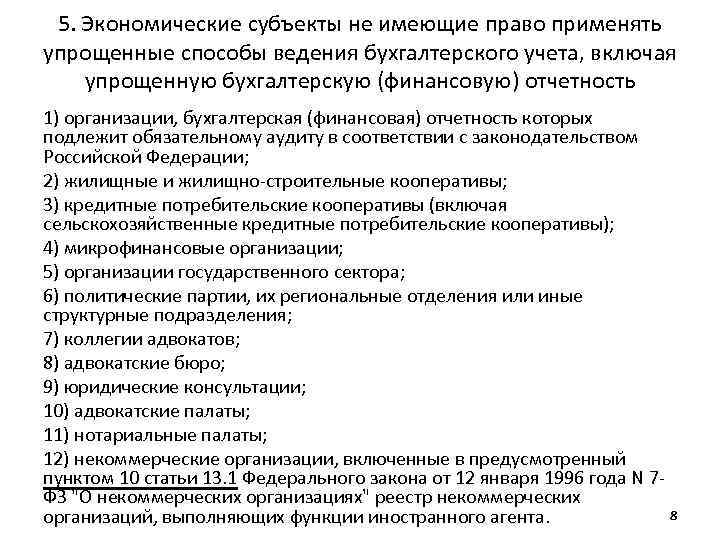 5. Экономические субъекты не имеющие право применять упрощенные способы ведения бухгалтерского учета, включая упрощенную бухгалтерскую (финансовую) отчетность

1) организации, бухгалтерская (финансовая) отчетность которых подлежит обязательному аудиту в соответствии с законодательством Российской Федерации;

2) жилищные и жилищно-строительные кооперативы;

3) кредитные потребительские кооперативы (включая сельскохозяйственные кредитные потребительские кооперативы);

4) микрофинансовые организации;

5) организации государственного сектора;

6) политические партии, их региональные отделения или иные структурные подразделения;

7) коллегии адвокатов;

8) адвокатские бюро;

9) юридические консультации;

10) адвокатские палаты;

11) нотариальные палаты;

12) некоммерческие организации, включенные в предусмотренный пунктом 10 статьи 13.1 Федерального закона от 12 января 1996 года N 7-ФЗ "О некоммерческих организациях" реестр некоммерческих организаций, выполняющих функции иностранного агента.

8